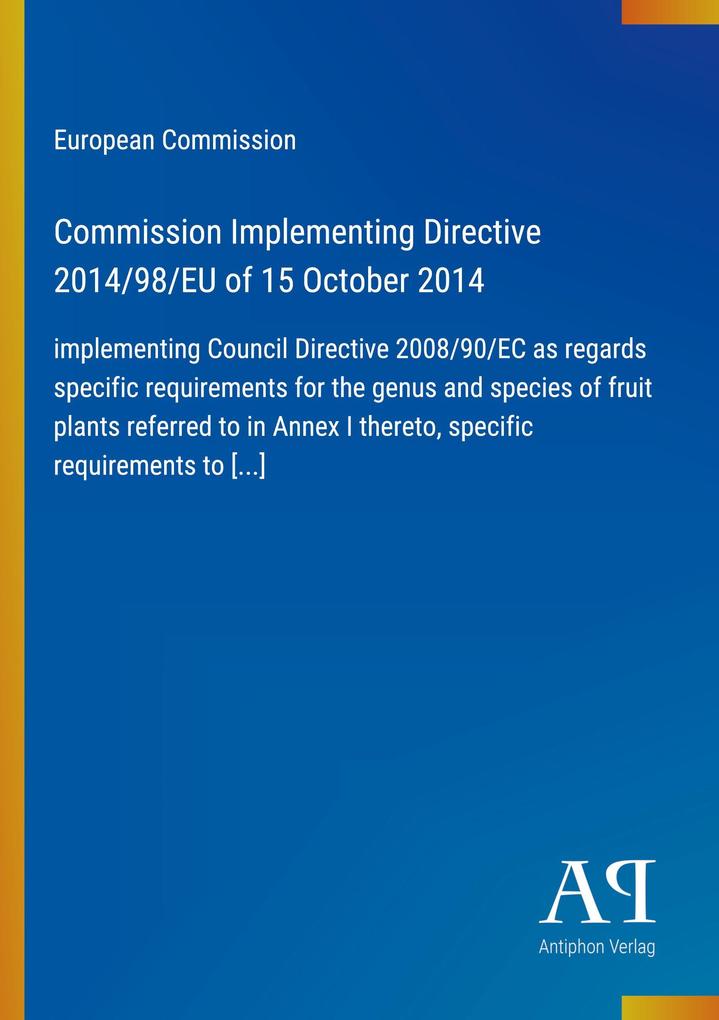 European Commission

Commission Implementing Directive 2014/98/EU of 15 October 2014

implementing Council Directive 2008/90/EC as regards specific requirements for the genus and species of fruit plants referred to in Annex I thereto, specific requirements to [...]

AP
Antiphon Verlag